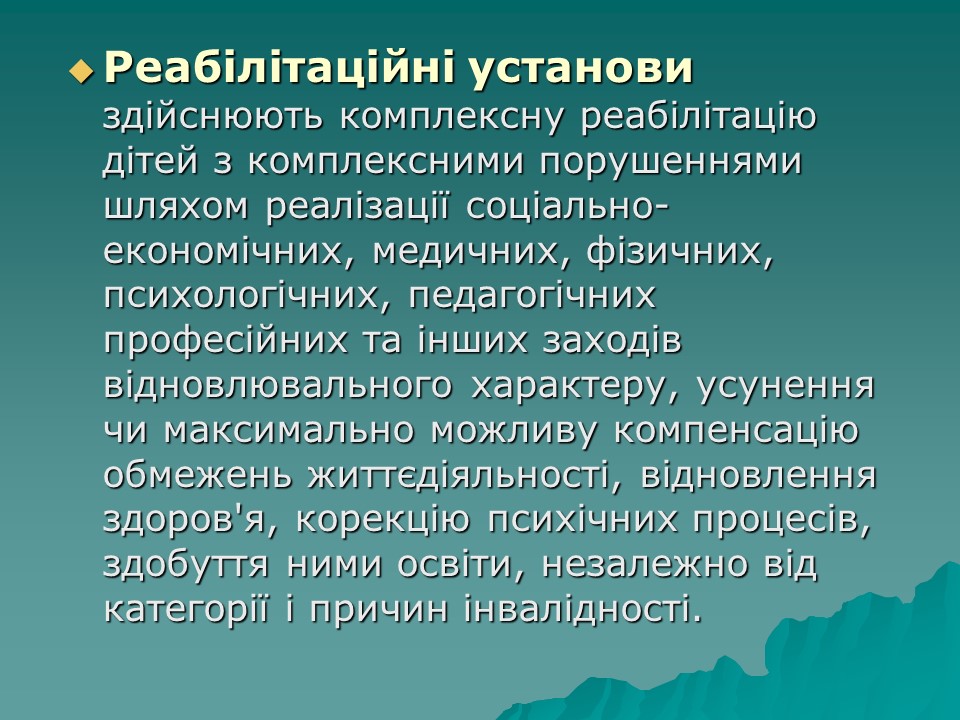 Реабілітаційні установи здійснюють комплексну реабілітацію дітей з комплексними порушеннями шляхом реалізації соціально-економічних, медичних, фізичних, психологічних, педагогічних професійних та інших заходів відновлювального характеру, усунення чи максимально можливу компенсацію обмежень життєдіяльності, відновлення здоров'я, корекцію психічних процесів, здобуття ними освіти, незалежно від категорії і причин інвалідності.